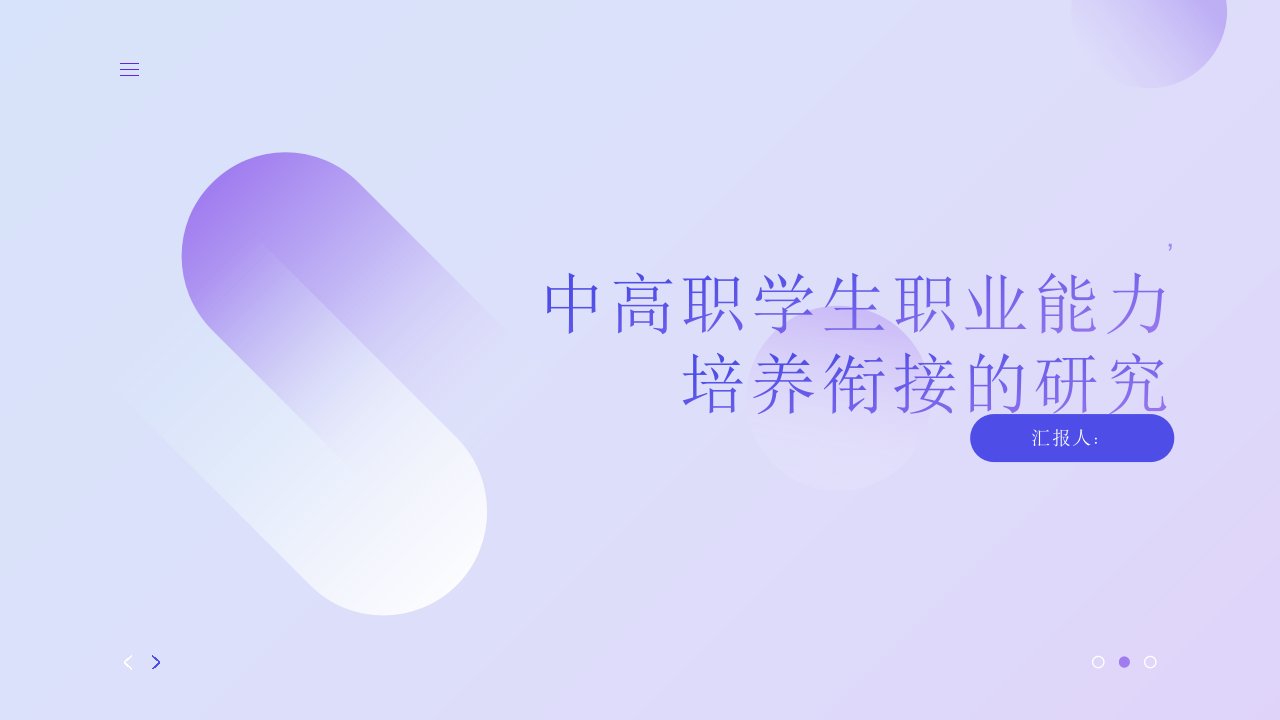 ,

中高职学生职业能力培养衔接的研究

汇报人: